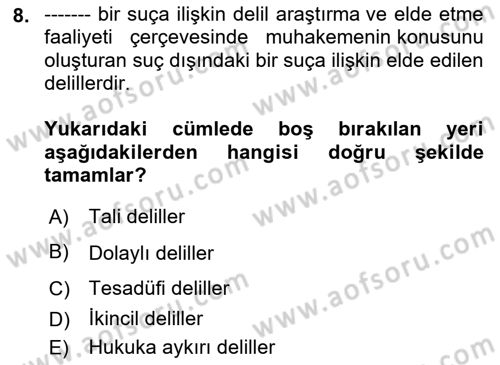 8. ------- bir suça ilişkin delil araştırma ve elde etme faaliyeti çerçevesinde muhakemenin konusunu oluşturan suç dışındaki bir suça ilişkin elde edilen delillerdir.

Yukarıdaki cümlede boş bırakılan yeri aşağıdakilerden hangisi doğru şekilde tamamlar?

A) Tali deliller
B) Dolaylı deliller
C) Tesadüfi deliller
D) İkincil deliller
E) Hukuka aykırı deliller

www.aofsoru.com